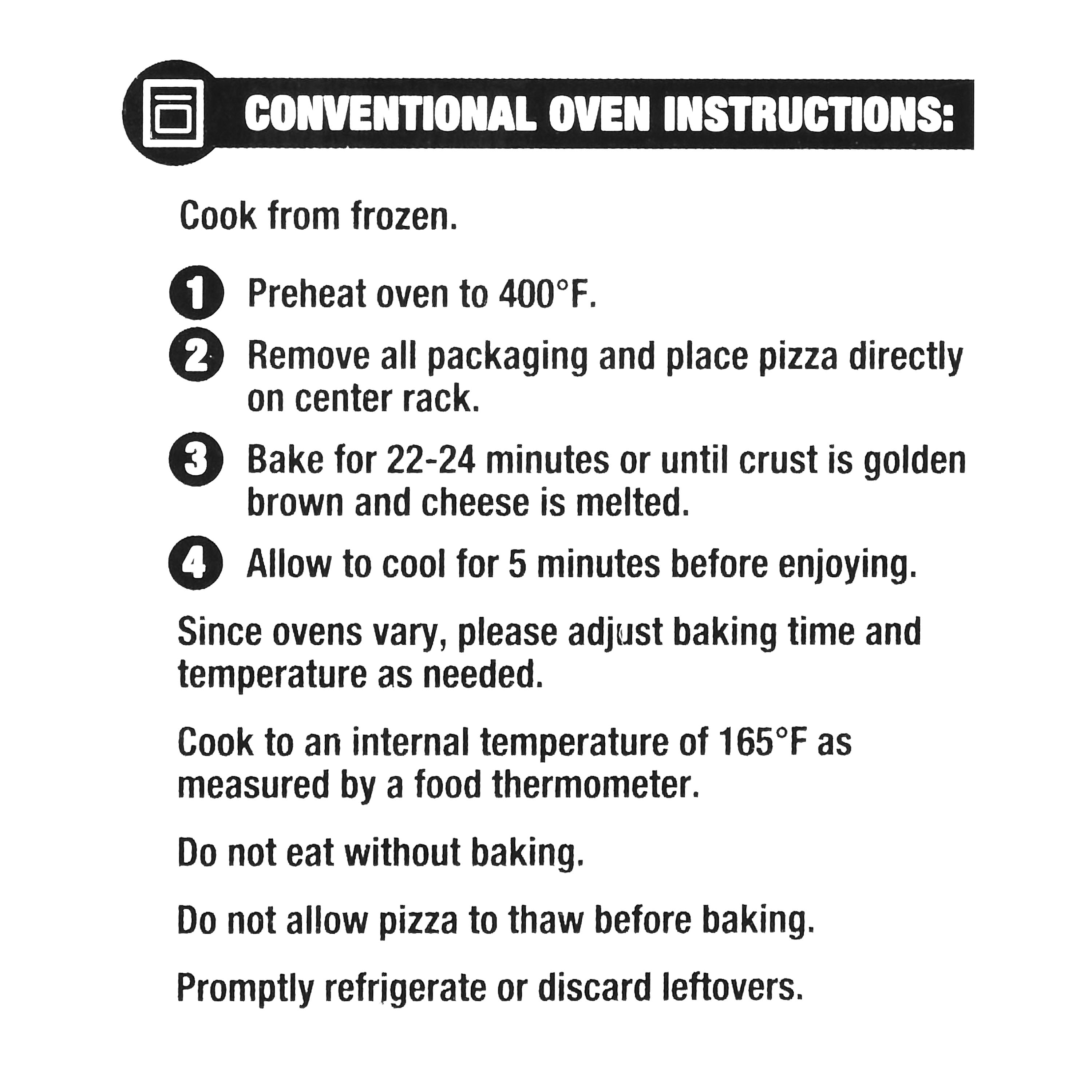 CONVENTIONAL OVEN INSTRUCTIONS:

Cook from frozen.

1 Preheat oven to 400°F.

2 Remove all packaging and place pizza directly on center rack.

3 Bake for 22-24 minutes or until crust is golden brown and cheese is melted.

4 Allow to cool for 5 minutes before enjoying.

Since ovens vary, please adjust baking time and temperature as needed.

Cook to an internal temperature of 165°F as measured by a food thermometer.

Do not eat without baking.

Do not allow pizza to thaw before baking.

Promptly refrigerate or discard leftovers.